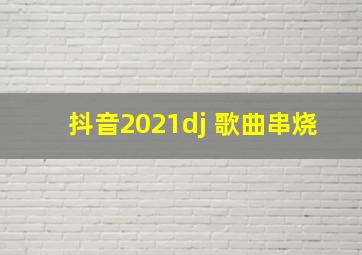 抖音2021dj 歌曲串烧